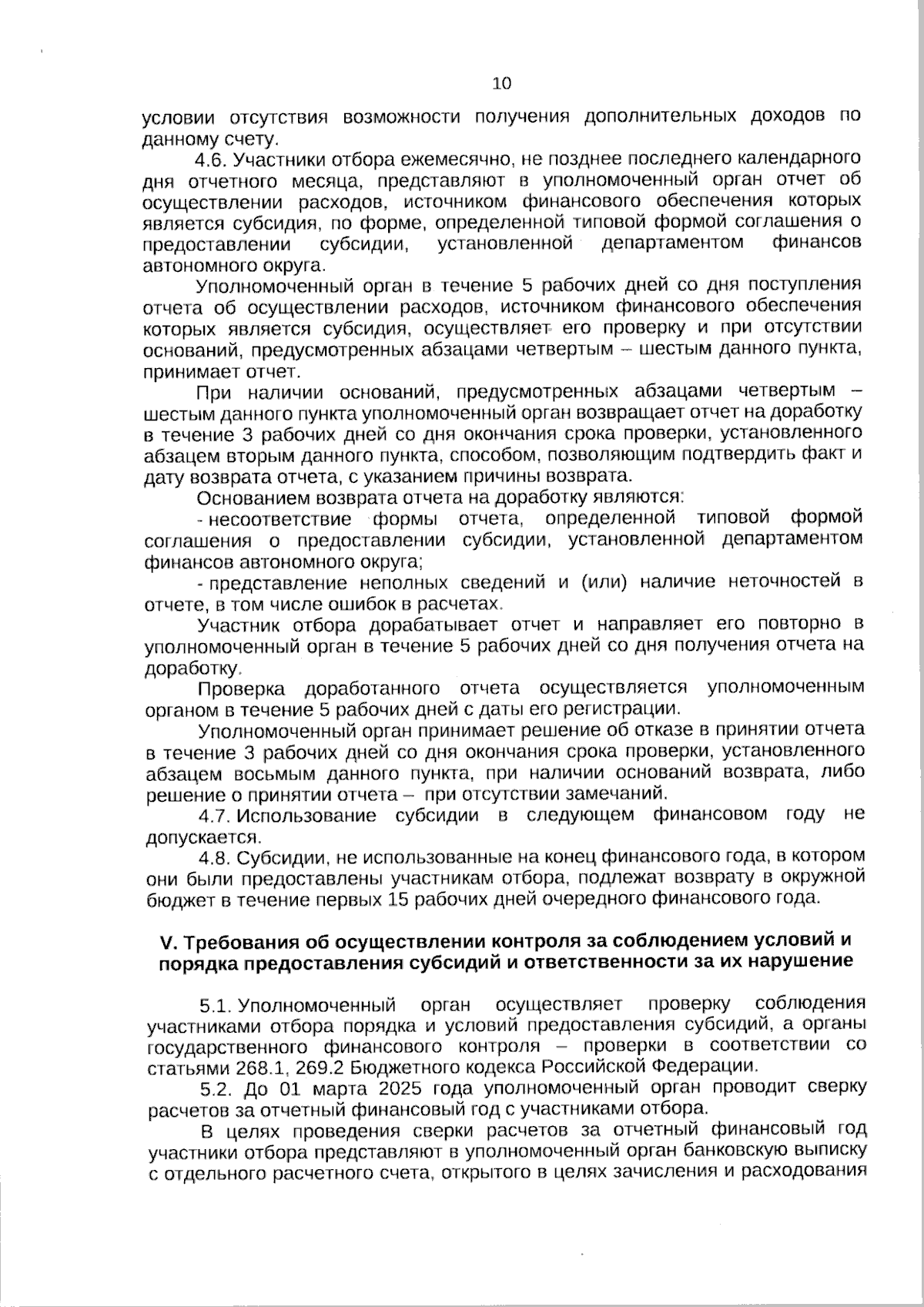 10

условии отсутствия возможности получения дополнительных доходов по данному счету.

4.6. Участники отбора ежемесячно, не позднее последнего календарного дня отчетного месяца, представляют в уполномоченный орган отчет об осуществлении расходов, источником финансового обеспечения которых является субсидия, по форме, определенной типовой формой соглашения о предоставлении субсидии, установленной департаментом финансов автономного округа.

Уполномоченный орган в течение 5 рабочих дней со дня поступления отчета об осуществлении расходов, источником финансового обеспечения которых является субсидия, осуществляет его проверку и при отсутствии оснований, предусмотренных абзацами четвертым – шестым данного пункта, принимает отчет.

При наличии оснований, предусмотренных абзацами четвертым – шестым данного пункта уполномоченный орган возвращает отчет на доработку в течение 3 рабочих дней со дня окончания срока проверки, установленного абзацем вторым данного пункта, способом, позволяющим подтвердить факт и дату возврата отчета, с указанием причины возврата.

Основанием возврата отчета на доработку являются:

- несоответствие формы отчета, определенной типовой формой соглашения о предоставлении субсидии, установленной департаментом финансов автономного округа;

- представление неполных сведений и (или) наличие неточностей в отчете, в том числе ошибок в расчетах.

Участник отбора дорабатывает отчет и направляет его повторно в уполномоченный орган в течение 5 рабочих дней со дня получения отчета на доработку.

Проверка доработанного отчета осуществляется уполномоченным органом в течение 5 рабочих дней с даты его регистрации.

Уполномоченный орган принимает решение об отказе в принятии отчета в течение 3 рабочих дней со дня окончания срока проверки, установленного абзацем восьмым данного пункта, при наличии оснований возврата, либо решение о принятии отчета – при отсутствии замечаний.

4.7. Использование субсидии в следующем финансовом году не допускается.

4.8. Субсидии, не использованные на конец финансового года, в котором они были предоставлены участникам отбора, подлежат возврату в окружной бюджет в течение первых 15 рабочих дней очередного финансового года.

V. Требования об осуществлении контроля за соблюдением условий и порядка предоставления субсидий и ответственности за их нарушение

5.1. Уполномоченный орган осуществляет проверку соблюдения участниками отбора порядка и условий предоставления субсидий, а органы государственного финансового контроля – проверки в соответствии со статьями 268.1, 269.2 Бюджетного кодекса Российской Федерации.

5.2. До 01 марта 2025 года уполномоченный орган проводит сверку расчетов за отчетный финансовый год с участниками отбора.

В целях проведения сверки расчетов за отчетный финансовый год участники отбора представляют в уполномоченный орган банковскую выписку с отдельного расчетного счета, открытого в целях зачисления и расходования